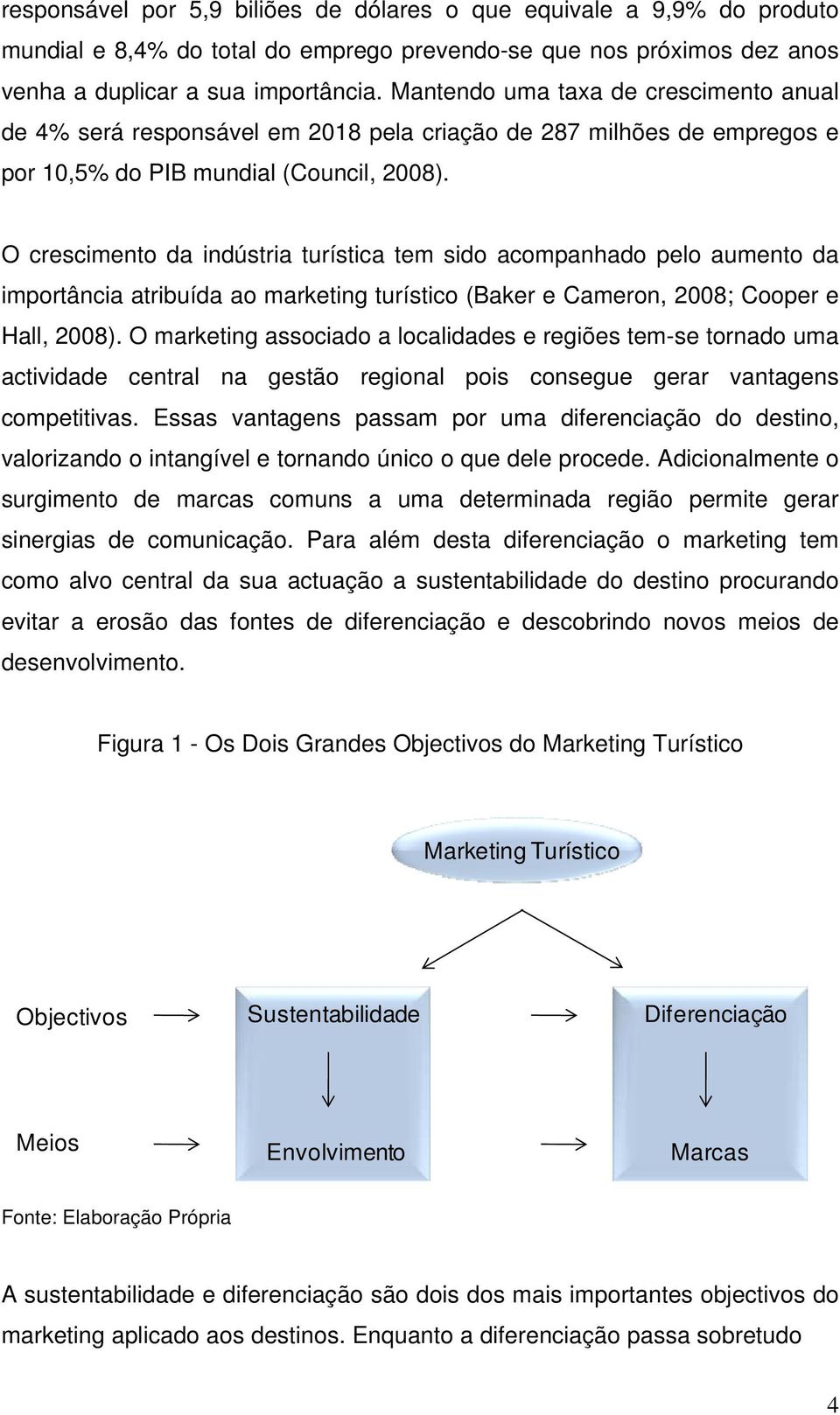 responsável por 5,9 biliões de dólares o que equivale a 9,9% do produto mundial e 8,4% do total do emprego prevendo-se que nos próximos dez anos venha a duplicar a sua importância. Mantendo uma taxa de crescimento anual de 4% será responsável em 2018 pela criação de 287 milhões de empregos e por 10,5% do PIB mundial (Council, 2008).

O crescimento da indústria turística tem sido acompanhado pelo aumento da importância atribuída ao marketing turístico (Baker e Cameron, 2008; Cooper e Hall, 2008). O marketing associado a localidades e regiões tem-se tornado uma actividade central na gestão regional pois consegue gerar vantagens competitivas. Essas vantagens passam por uma diferenciação do destino, valorizando o intangível e tornando único o que dele procede. Adicionalmente o surgimento de marcas comuns a uma determinada região permite gerar sinergias de comunicação. Para além desta diferenciação o marketing tem como alvo central da sua actuação a sustentabilidade do destino procurando evitar a erosão das fontes de diferenciação e descobrindo novos meios de desenvolvimento.

Figura 1 - Os Dois Grandes Objectivos do Marketing Turístico

Marketing Turístico

Objectivos

Sustentabilidade

Diferenciação

Meios

Envolvimento

Marcas

Fonte: Elaboração Própria

A sustentabilidade e diferenciação são dois dos mais importantes objectivos do marketing aplicado aos destinos. Enquanto a diferenciação passa sobretudo

4